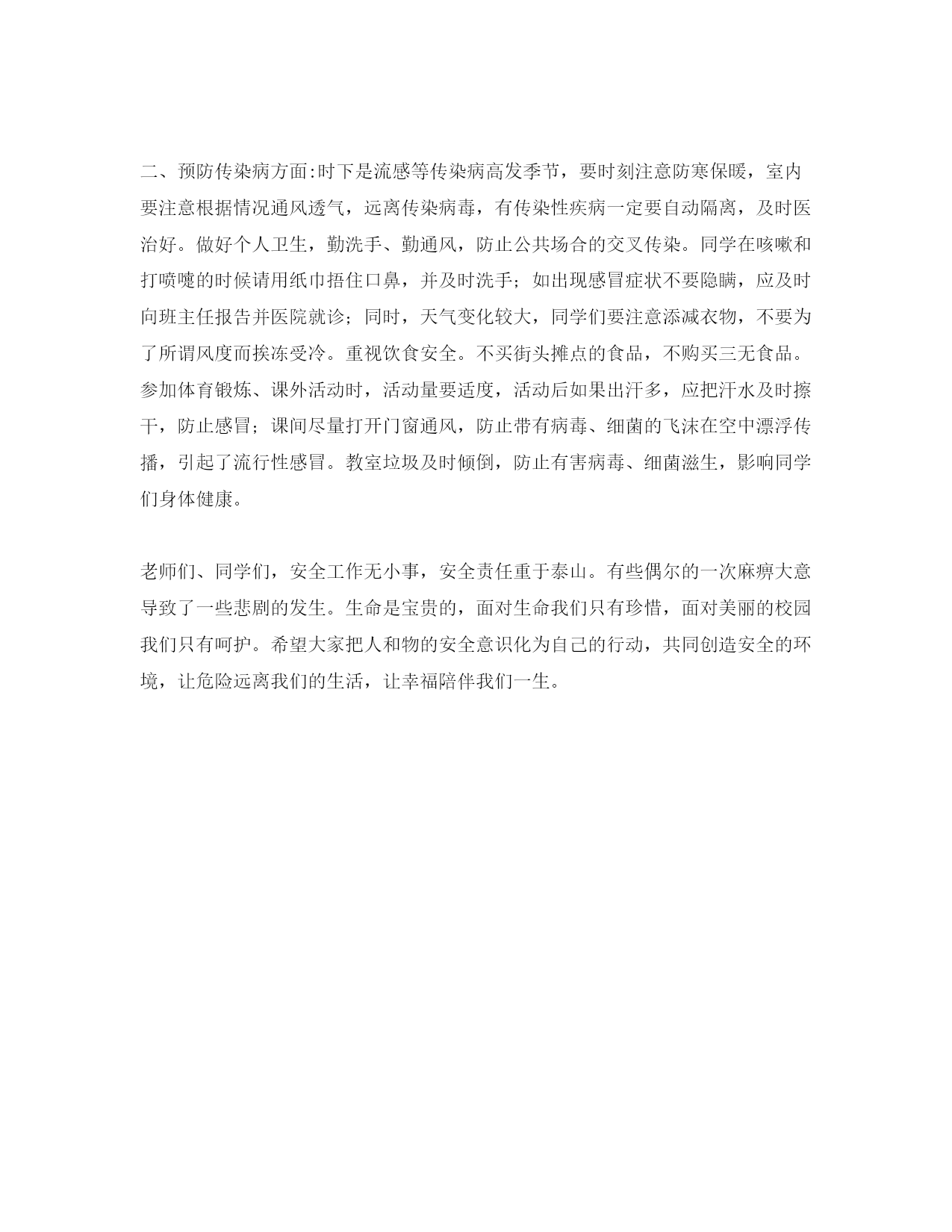 二、预防传染病方面:时下是流感等传染病高发季节，要时刻注意防寒保暖，室内要注意根据情况通风透气，远离传染病毒，有传染性疾病一定要自动隔离，及时医治好。做好个人卫生，勤洗手、勤通风，防止公共场合的交叉传染。同学在咳嗽和打喷嚏的时候请用纸巾捂住口鼻，并及时洗手；如出现感冒症状不要隐瞒，应及时向班主任报告并医院就诊；同时，天气变化较大，同学们要注意添减衣物，不要为了所谓风度而挨冻受冷。重视饮食安全。不买街头摊点的食品，不购买三无食品。参加体育锻炼、课外活动时，活动量要适度，活动后如果出汗多，应把汗水及时擦干，防止感冒；课间尽量打开门窗通风，防止带有病毒、细菌的飞沫在空中漂浮传播，引起了流行性感冒。教室垃圾及时倾倒，防止有害病毒、细菌滋生，影响同学们身体健康。

老师们、同学们，安全工作无小事，安全责任重于泰山。有些偶尔的一次麻痹大意导致了一些悲剧的发生。生命是宝贵的，面对生命我们只有珍惜，面对美丽的校园我们只有呵护。希望大家把人和物的安全意识化为自己的行动，共同创造安全的环境，让危险远离我们的生活，让幸福陪伴我们一生。